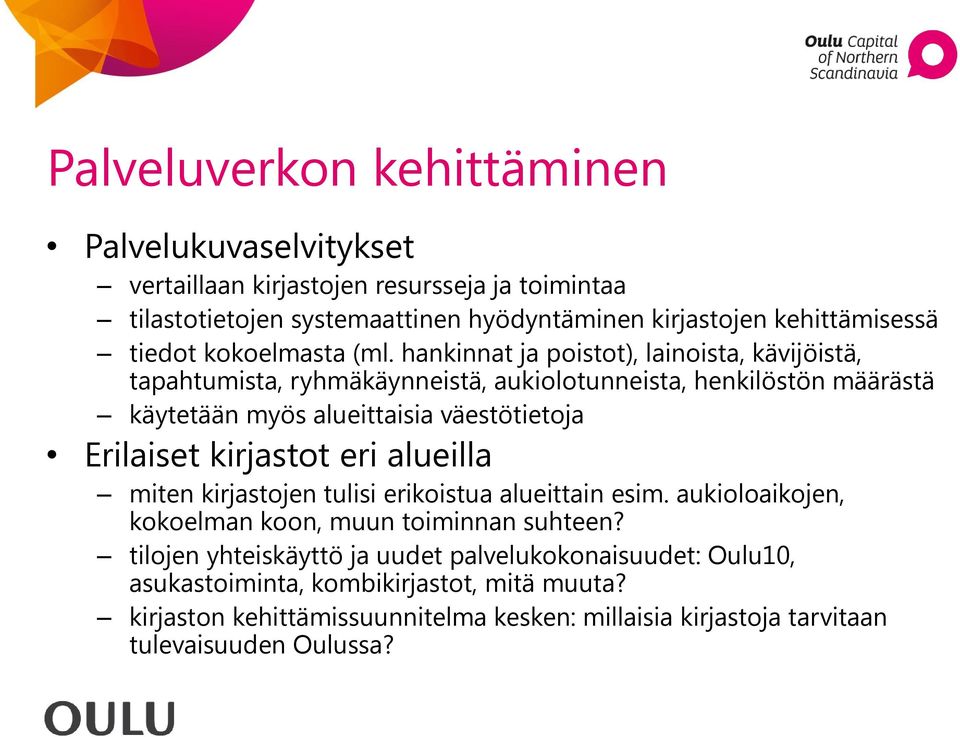 Oulu Capital of Northern Scandinavia

Palveluverkon kehittäminen

• Palvelukuvaselvitykset
– vertaillaan kirjastojen resursseja ja toimintaa
– tilastotietojen systemaattinen hyödyntäminen kirjastojen kehittämisessä
– tiedot kokoelmasta (ml. hankinnat ja poistot), lainoista, kävijöistä, tapahtumista, ryhmäkäynneistä, aukiolotunneista, henkilöstön määrästä
– käytetään myös alueittaisia väestötietoja

• Erilaiset kirjastot eri alueilla
– miten kirjastojen tulisi erikoistua alueittain esim. aukioloaikojen, kokoelman koon, muun toiminnan suhteen?
– tilojen yhteiskäyttö ja uudet palvelukokonaisuudet: Oulu10, asukastoiminta, kombikirjastot, mitä muuta?
– kirjaston kehittämissuunnitelma kesken: millaisia kirjastoja tarvitaan tulevaisuuden Oulussa?

OULU